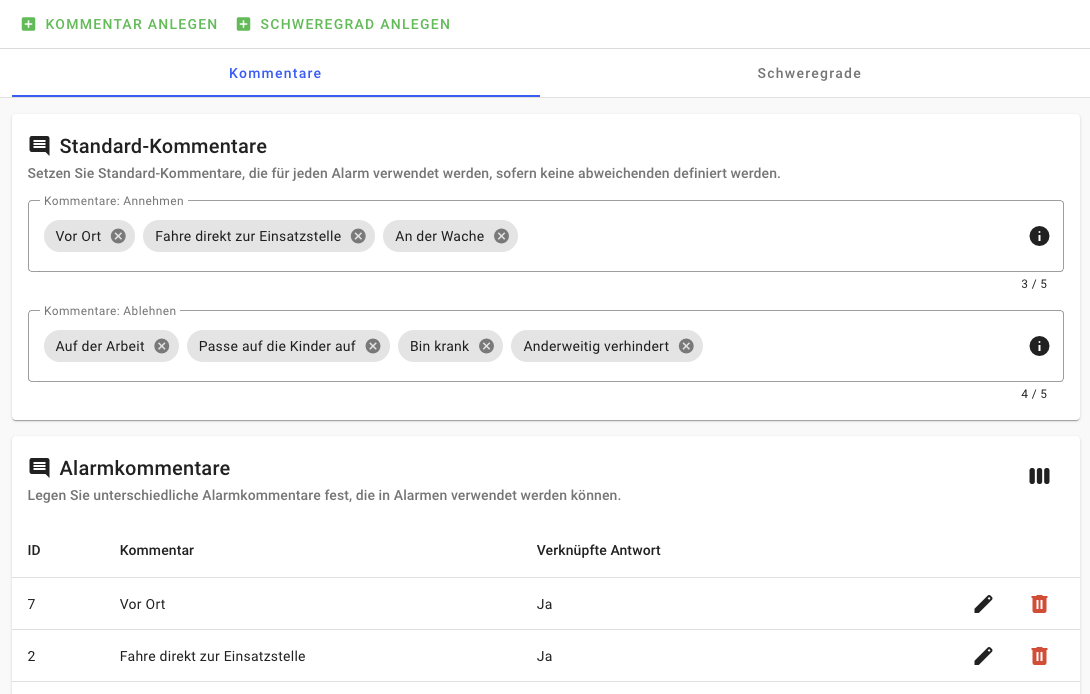 KOMMENTAR ANLEGEN SCHWEREGRAD ANLEGEN

Kommentare Schweregrade

Standard-Kommentare

Setzen Sie Standard-Kommentare, die für jeden Alarm verwendet werden, sofern keine abweichenden definiert werden.

Kommentare: Annehmen

Vor Ort Fahre direkt zur Einsatzstelle An der Wache

3 / 5

Kommentare: Ablehnen

Auf der Arbeit Passe auf die Kinder auf Bin krank Anderweitig verhindert

4 / 5

Alarmkommentare

Legen Sie unterschiedliche Alarmkommentare fest, die in Alarmen verwendet werden können.

| ID | Kommentar | Verknüpfte Antwort |
|---|---|---|
| 7 | Vor Ort | Ja |
| 2 | Fahre direkt zur Einsatzstelle | Ja |